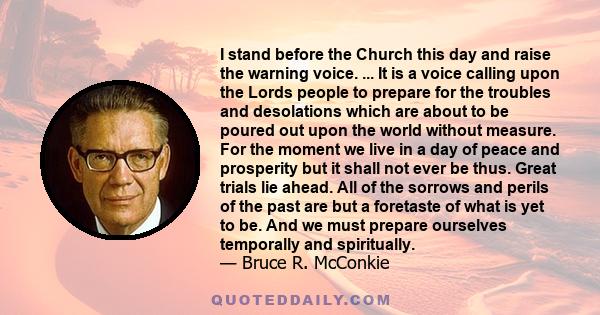 I stand before the Church this day and raise the warning voice. ... It is a voice calling upon the Lords people to prepare for the troubles and desolations which are about to be poured out upon the world without measure. For the moment we live in a day of peace and prosperity but it shall not ever be thus. Great trials lie ahead. All of the sorrows and perils of the past are but a foretaste of what is yet to be. And we must prepare ourselves temporally and spiritually.
— Bruce R. McConkie

QUOTEDDAILY.COM